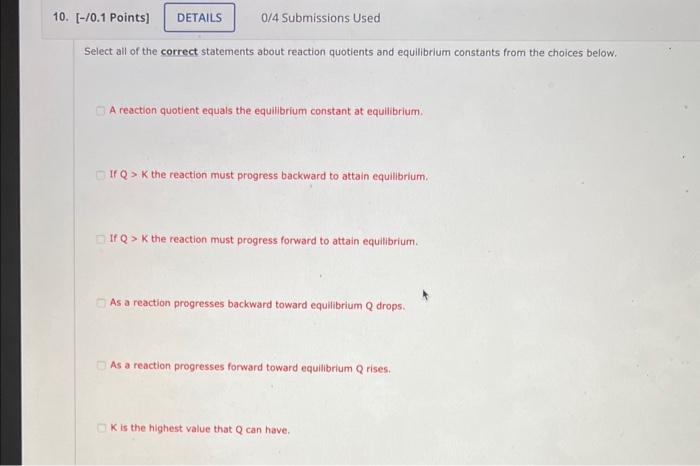 10. [-/0.1 Points] DETAILS 0/4 Submissions Used

Select all of the correct statements about reaction quotients and equilibrium constants from the choices below.

A reaction quotient equals the equilibrium constant at equilibrium.

If Q > K the reaction must progress backward to attain equilibrium.

If Q > K the reaction must progress forward to attain equilibrium.

As a reaction progresses backward toward equilibrium Q drops.

As a reaction progresses forward toward equilibrium Q rises.

K is the highest value that Q can have.